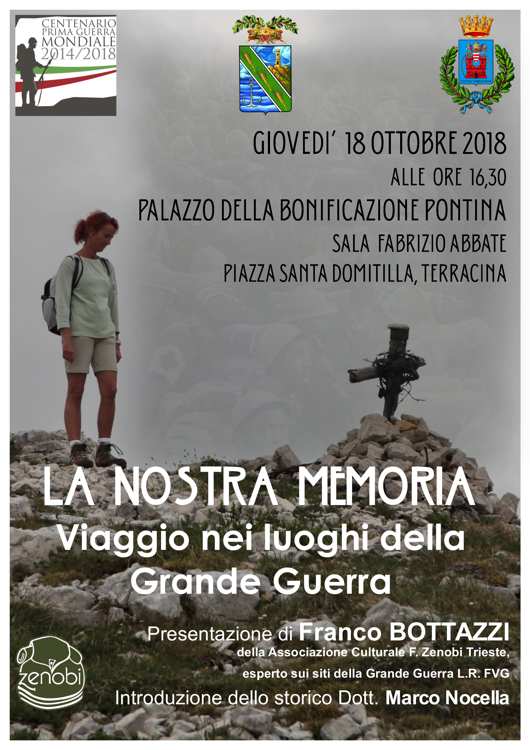 CENTENARIO
PRIMA GUERRA
MONDIALE
2014/2018

GIOVEDI' 18 OTTOBRE 2018
ALLE ORE 16,30
PALAZZO DELLA BONIFICAZIONE PONTINA
SALA FABRIZIO ABBATE
PIAZZA SANTA DOMITILLA, TERRACINA

LA NOSTRA MEMORIA
Viaggio nei luoghi della
Grande Guerra

Presentazione di Franco BOTTAZZI
della Associazione Culturale F. Zenobi Trieste,
esperto sui siti della Grande Guerra L.R. FVG
Introduzione dello storico Dott. Marco Nocella

zenobi